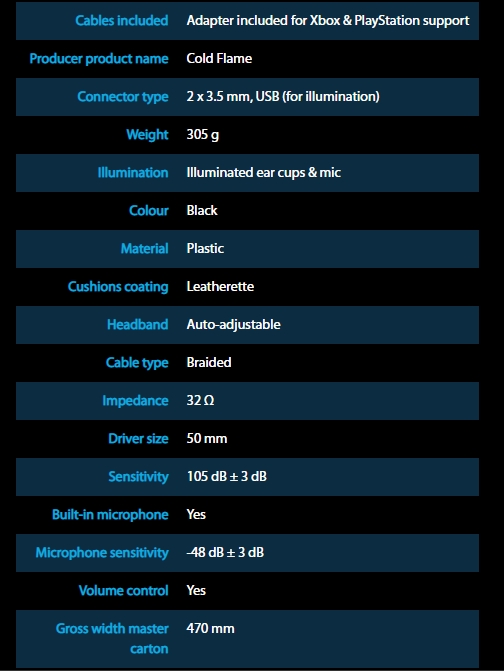 | | |
|---|---|
| Cables included | Adapter included for Xbox & PlayStation support |
| Producer product name | Cold Flame |
| Connector type | 2 x 3.5 mm, USB (for illumination) |
| Weight | 305 g |
| Illumination | Illuminated ear cups & mic |
| Colour | Black |
| Material | Plastic |
| Cushions coating | Leatherette |
| Headband | Auto-adjustable |
| Cable type | Braided |
| Impedance | 32 Ω |
| Driver size | 50 mm |
| Sensitivity | 105 dB ± 3 dB |
| Built-in microphone | Yes |
| Microphone sensitivity | -48 dB ± 3 dB |
| Volume control | Yes |
| Gross width master carton | 470 mm |